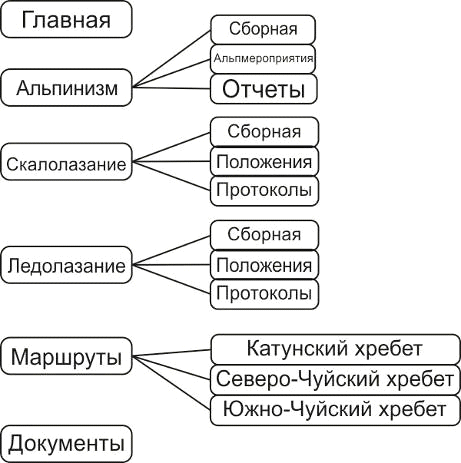 Главная

Альпинизм

Сборная

Альпмероприятия

Отчеты

Скалолазание

Сборная

Положения

Протоколы

Ледолазание

Сборная

Положения

Протоколы

Маршруты

Катунский хребет

Северо-Чуйский хребет

Южно-Чуйский хребет

Документы